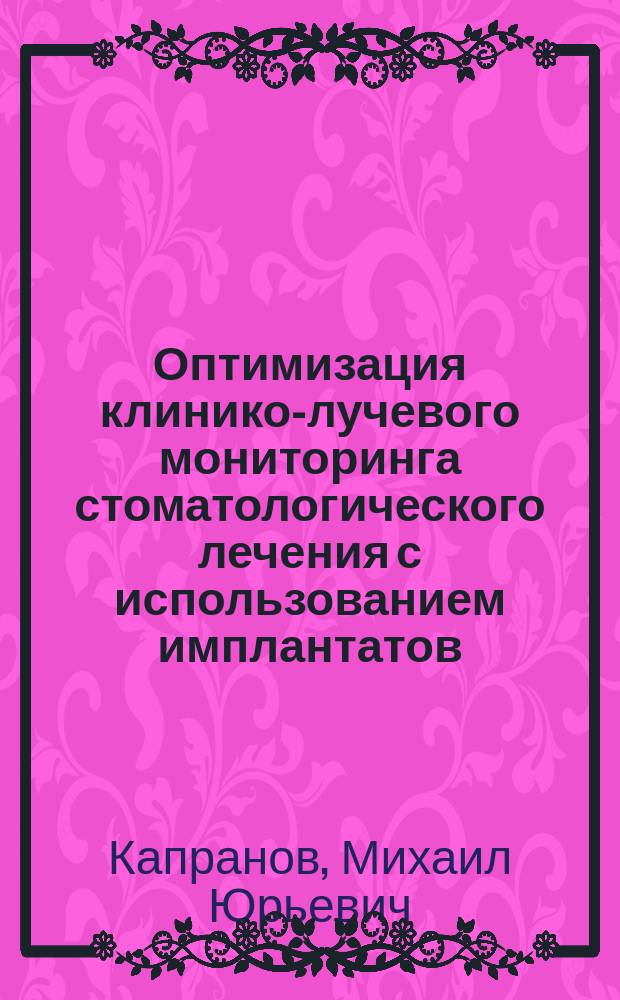 Оптимизация клинико-лучевого мониторинга стоматологического лечения с использованием имплантатов

Капранов, Михаил Юрьевич